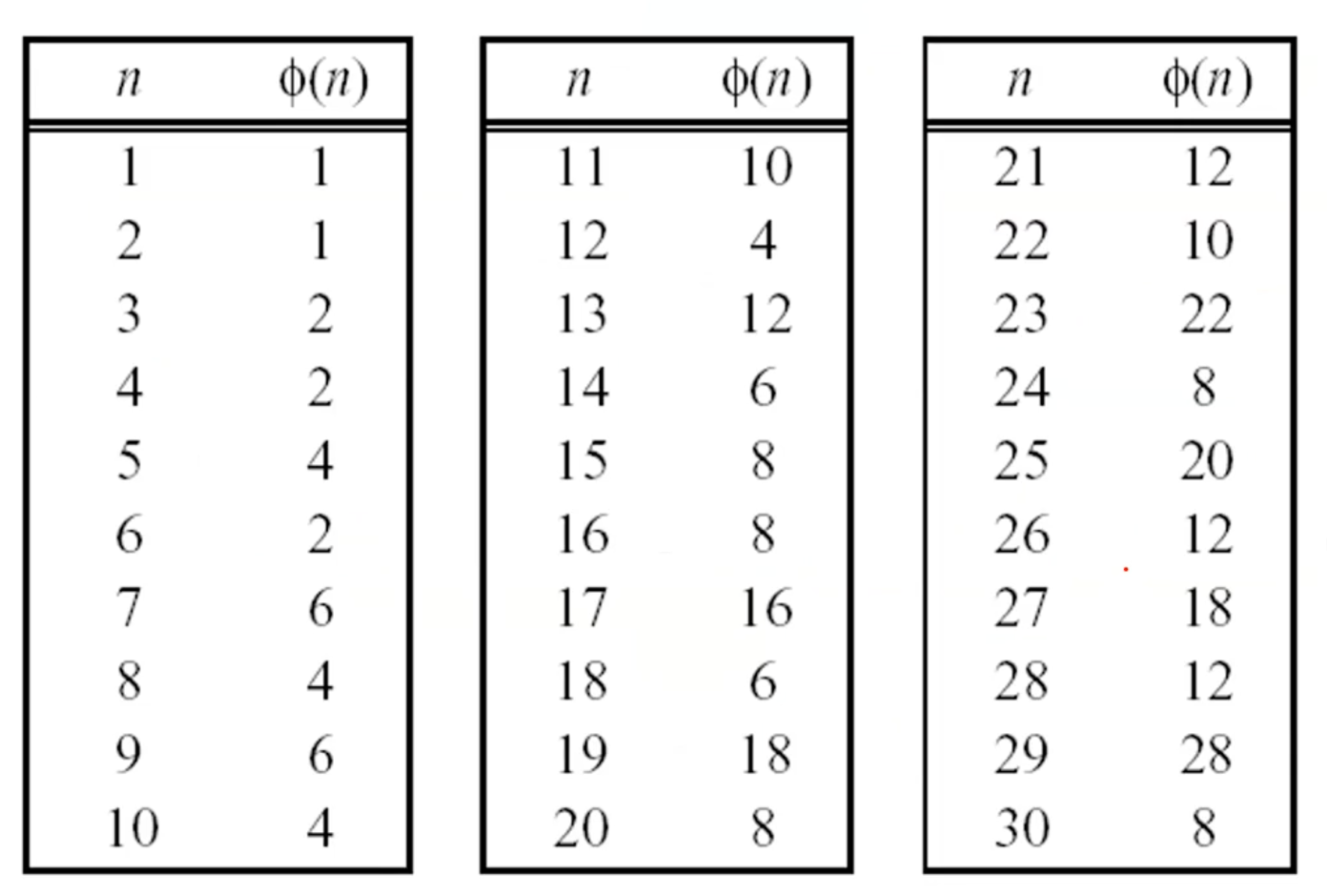 | $n$ | $\phi(n)$ |
|---|---|
| 1 | 1 |
| 2 | 1 |
| 3 | 2 |
| 4 | 2 |
| 5 | 4 |
| 6 | 2 |
| 7 | 6 |
| 8 | 4 |
| 9 | 6 |
| 10 | 4 |

| $n$ | $\phi(n)$ |
|---|---|
| 11 | 10 |
| 12 | 4 |
| 13 | 12 |
| 14 | 6 |
| 15 | 8 |
| 16 | 8 |
| 17 | 16 |
| 18 | 6 |
| 19 | 18 |
| 20 | 8 |

| $n$ | $\phi(n)$ |
|---|---|
| 21 | 12 |
| 22 | 10 |
| 23 | 22 |
| 24 | 8 |
| 25 | 20 |
| 26 | 12 |
| 27 | 18 |
| 28 | 12 |
| 29 | 28 |
| 30 | 8 |